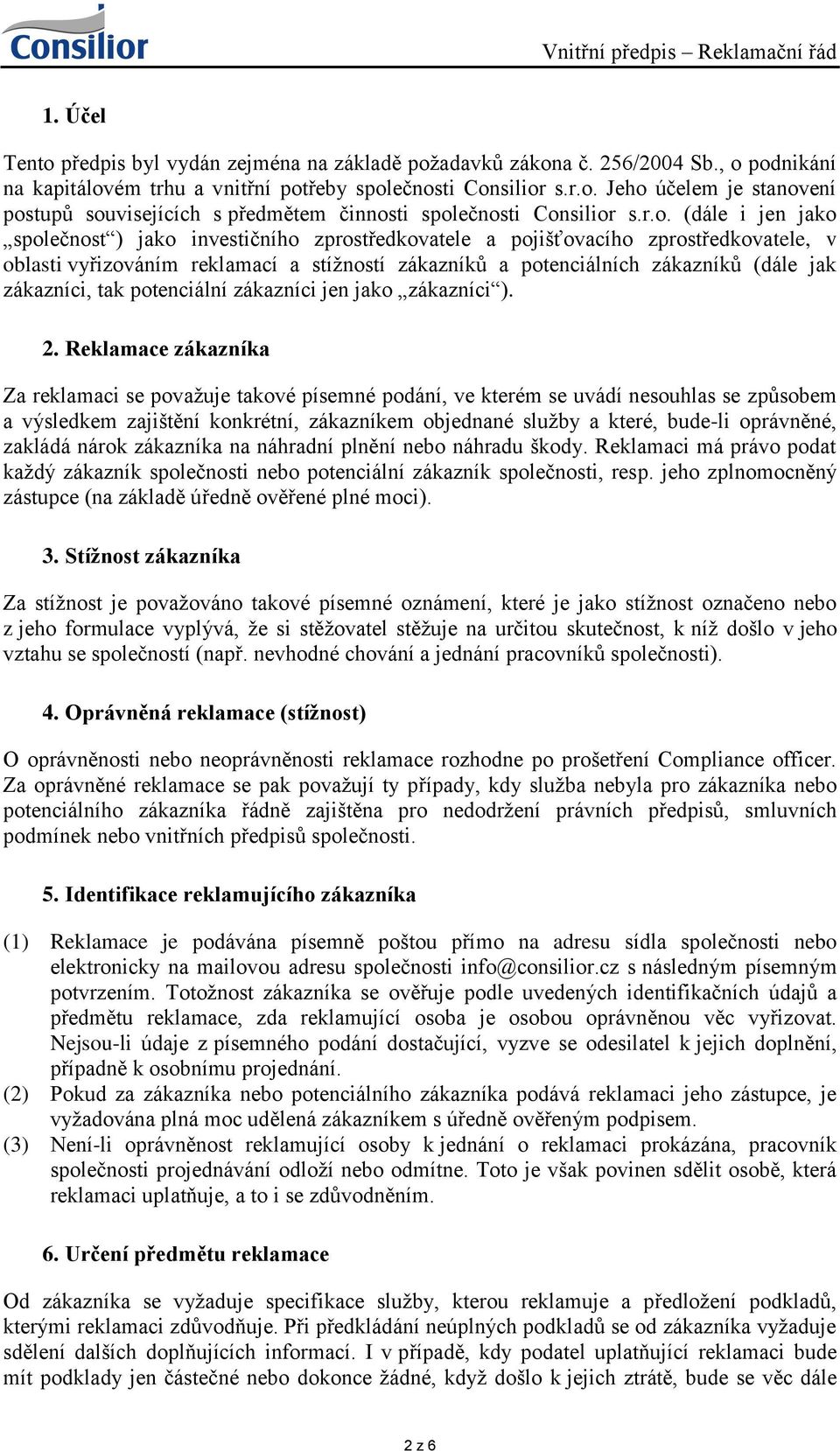 Consilior

Vnitřní předpis – Reklamační řád

1. Účel

Tento předpis byl vydán zejména na základě požadavků zákona č. 256/2004 Sb., o podnikání na kapitálovém trhu a vnitřní potřeby společnosti Consilior s.r.o. Jeho účelem je stanovení postupů souvisejících s předmětem činnosti společnosti Consilior s.r.o. (dále i jen jako „společnost“) jako investičního zprostředkovatele a pojišťovacího zprostředkovatele, v oblasti vyřizováním reklamací a stížností zákazníků a potenciálních zákazníků (dále jak zákazníci, tak potenciální zákazníci jen jako „zákazníci“).

2. Reklamace zákazníka

Za reklamaci se považuje takové písemné podání, ve kterém se uvádí nesouhlas se způsobem a výsledkem zajištění konkrétní, zákazníkem objednané služby a které, bude-li oprávněné, zakládá nárok zákazníka na náhradní plnění nebo náhradu škody. Reklamaci má právo podat každý zákazník společnosti nebo potenciální zákazník společnosti, resp. jeho zplnomocněný zástupce (na základě úředně ověřené plné moci).

3. Stížnost zákazníka

Za stížnost je považováno takové písemné oznámení, které je jako stížnost označeno nebo z jeho formulace vyplývá, že si stěžovatel stěžuje na určitou skutečnost, k níž došlo v jeho vztahu se společností (např. nevhodné chování a jednání pracovníků společnosti).

4. Oprávněná reklamace (stížnost)

O oprávněnosti nebo neoprávněnosti reklamace rozhodne po prošetření Compliance officer. Za oprávněné reklamace se pak považují ty případy, kdy služba nebyla pro zákazníka nebo potenciálního zákazníka řádně zajištěna pro nedodržení právních předpisů, smluvních podmínek nebo vnitřních předpisů společnosti.

5. Identifikace reklamujícího zákazníka

(1) Reklamace je podávána písemně poštou přímo na adresu sídla společnosti nebo elektronicky na mailovou adresu společnosti info@consilior.cz s následným písemným potvrzením. Totožnost zákazníka se ověřuje podle uvedených identifikačních údajů a předmětu reklamace, zda reklamující osoba je osobou oprávněnou věc vyřizovat. Nejsou-li údaje z písemného podání dostačující, vyzve se odesilatel k jejich doplnění, případně k osobnímu projednání.
(2) Pokud za zákazníka nebo potenciálního zákazníka podává reklamaci jeho zástupce, je vyžadována plná moc udělená zákazníkem s úředně ověřeným podpisem.
(3) Není-li oprávněnost reklamující osoby k jednání o reklamaci prokázána, pracovník společnosti projednávání odloží nebo odmítne. Toto je však povinen sdělit osobě, která reklamaci uplatňuje, a to i se zdůvodněním.

6. Určení předmětu reklamace

Od zákazníka se vyžaduje specifikace služby, kterou reklamuje a předložení podkladů, kterými reklamaci zdůvodňuje. Při předkládání neúplných podkladů se od zákazníka vyžaduje sdělení dalších doplňujících informací. I v případě, kdy podatel uplatňující reklamaci bude mít podklady jen částečné nebo dokonce žádné, když došlo k jejich ztrátě, bude se věc dále

2 z 6